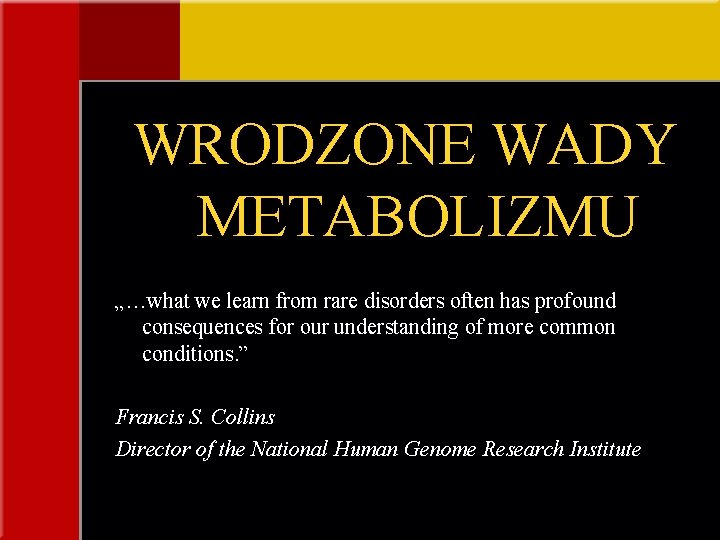 WRODZONE WADY METABOLIZMU

„…what we learn from rare disorders often has profound consequences for our understanding of more common conditions.”

Francis S. Collins
Director of the National Human Genome Research Institute